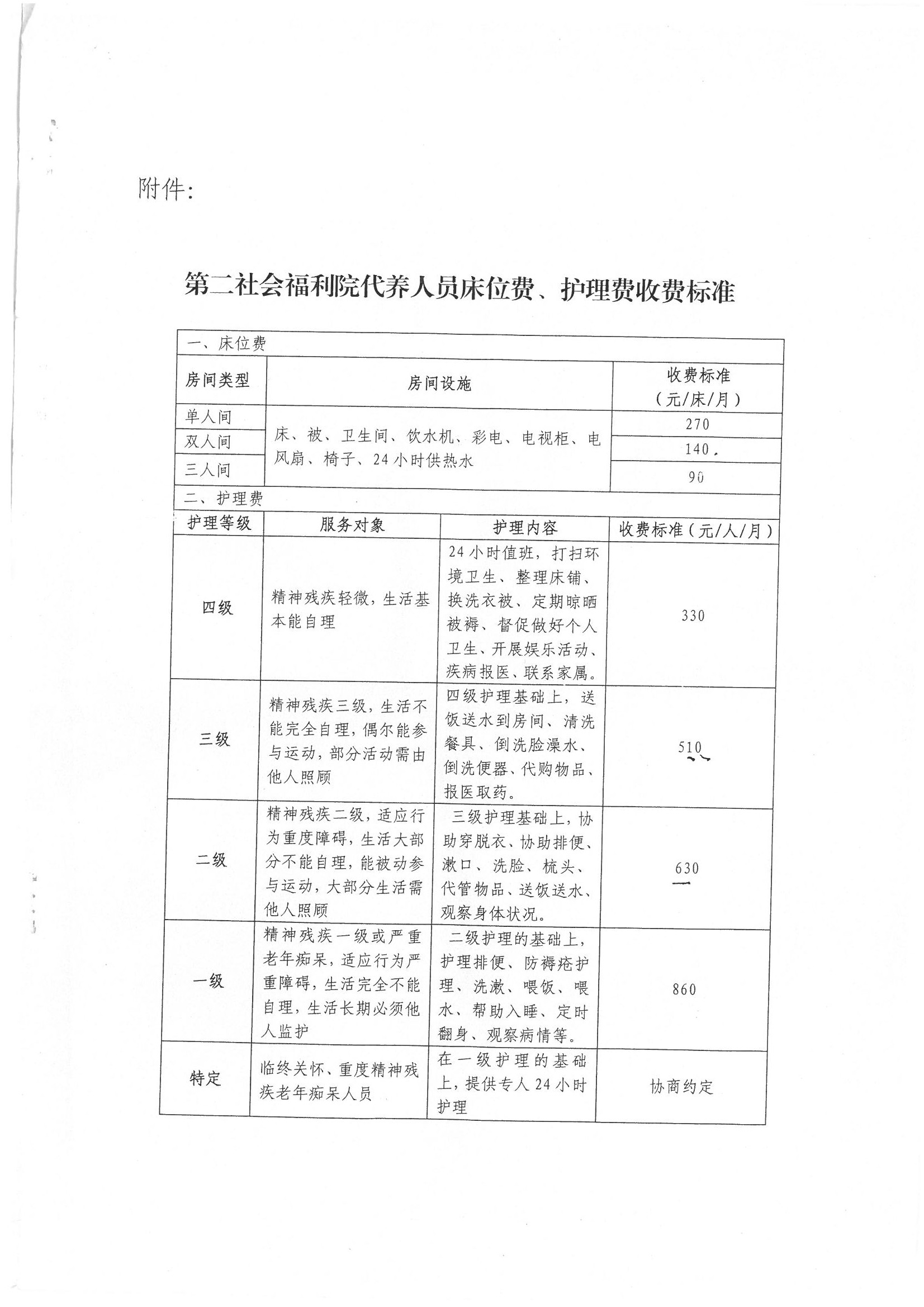 附件：

第二社会福利院代养人员床位费、护理费收费标准

一、床位费

| 房间类型 | 房间设施 | 收费标准（元/床/月） |
|---|---|---|
| 单人间 | 床、被、卫生间、饮水机、彩电、电视柜、电风扇、椅子、24小时供热水 | 270 |
| 双人间 | | 140． |
| 三人间 | | 90 |

二、护理费

| 护理等级 | 服务对象 | 护理内容 | 收费标准（元/人/月） |
|---|---|---|---|
| 四级 | 精神残疾轻微，生活基本能自理 | 24小时值班，打扫环境卫生、整理床铺、换洗衣被、定期晾晒被褥、督促做好个人卫生、开展娱乐活动、疾病报医、联系家属。 | 330 |
| 三级 | 精神残疾三级，生活不能完全自理，偶尔能参与运动，部分活动需由他人照顾 | 四级护理基础上，送饭送水到房间、清洗餐具、倒洗脸澡水、倒洗便器、代购物品、报医取药。 | 510 |
| 二级 | 精神残疾二级，适应行为重度障碍，生活大部分不能自理，能被动参与运动，大部分生活需他人照顾 | 三级护理基础上，协助穿脱衣、协助排便、漱口、洗脸、梳头、代管物品、送饭送水、观察身体状况。 | 630 |
| 一级 | 精神残疾一级或严重老年痴呆，适应行为严重障碍，生活完全不能自理，生活长期必须他人监护 | 二级护理的基础上，护理排便、防褥疮护理、洗漱、喂饭、喂水、帮助入睡、定时翻身、观察病情等。 | 860 |
| 特定 | 临终关怀、重度精神残疾老年痴呆人员 | 在一级护理的基础上，提供专人24小时护理 | 协商约定 |